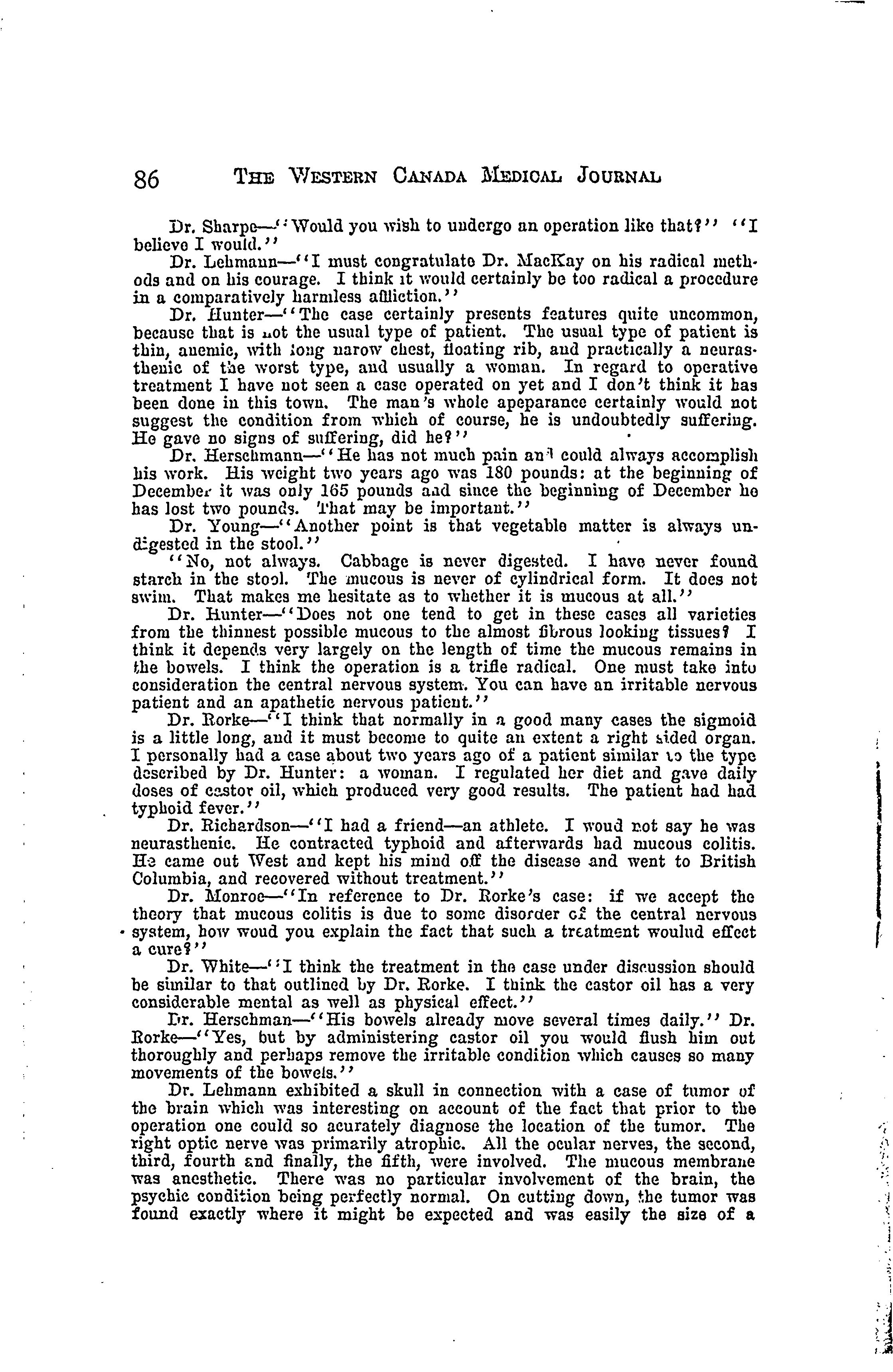 86 THE WESTERN CANADA MEDICAL JOURNAL

Dr. Sharpe—"Would you wish to undergo an operation like that?" "I believe I would."

Dr. Lehmann—"I must congratulate Dr. MacKay on his radical methods and on his courage. I think it would certainly be too radical a procedure in a comparatively harmless affliction."

Dr. Hunter—"The case certainly presents features quite uncommon, because that is not the usual type of patient. The usual type of patient is thin, anemic, with long narow chest, floating rib, and practically a neurasthenic of the worst type, and usually a woman. In regard to operative treatment I have not seen a case operated on yet and I don't think it has been done in this town. The man's whole apeparance certainly would not suggest the condition from which of course, he is undoubtedly suffering. He gave no signs of suffering, did he?"

Dr. Herschmann—"He has not much pain and could always accomplish his work. His weight two years ago was 180 pounds: at the beginning of December it was only 165 pounds and since the beginning of December he has lost two pounds. That may be important."

Dr. Young—"Another point is that vegetable matter is always undigested in the stool."

"No, not always. Cabbage is never digested. I have never found starch in the stool. The mucous is never of cylindrical form. It does not swim. That makes me hesitate as to whether it is mucous at all."

Dr. Hunter—"Does not one tend to get in these cases all varieties from the thinnest possible mucous to the almost fibrous looking tissues? I think it depends very largely on the length of time the mucous remains in the bowels. I think the operation is a trifle radical. One must take into consideration the central nervous system. You can have an irritable nervous patient and an apathetic nervous patient."

Dr. Rorke—"I think that normally in a good many cases the sigmoid is a little long, and it must become to quite an extent a right sided organ. I personally had a case about two years ago of a patient similar to the type described by Dr. Hunter: a woman. I regulated her diet and gave daily doses of castor oil, which produced very good results. The patient had had typhoid fever."

Dr. Richardson—"I had a friend—an athlete. I woud not say he was neurasthenic. He contracted typhoid and afterwards had mucous colitis. He came out West and kept his mind off the disease and went to British Columbia, and recovered without treatment."

Dr. Monroe—"In reference to Dr. Rorke's case: if we accept the theory that mucous colitis is due to some disorder of the central nervous system, how woud you explain the fact that such a treatment woulud effect a cure?"

Dr. White—"I think the treatment in the case under discussion should be similar to that outlined by Dr. Rorke. I think the castor oil has a very considerable mental as well as physical effect."

Dr. Herschman—"His bowels already move several times daily." Dr. Rorke—"Yes, but by administering castor oil you would flush him out thoroughly and perhaps remove the irritable condition which causes so many movements of the bowels."

Dr. Lehmann exhibited a skull in connection with a case of tumor of the brain which was interesting on account of the fact that prior to the operation one could so acurately diagnose the location of the tumor. The right optic nerve was primarily atrophic. All the ocular nerves, the second, third, fourth and finally, the fifth, were involved. The mucous membrane was anesthetic. There was no particular involvement of the brain, the psychic condition being perfectly normal. On cutting down, the tumor was found exactly where it might be expected and was easily the size of a